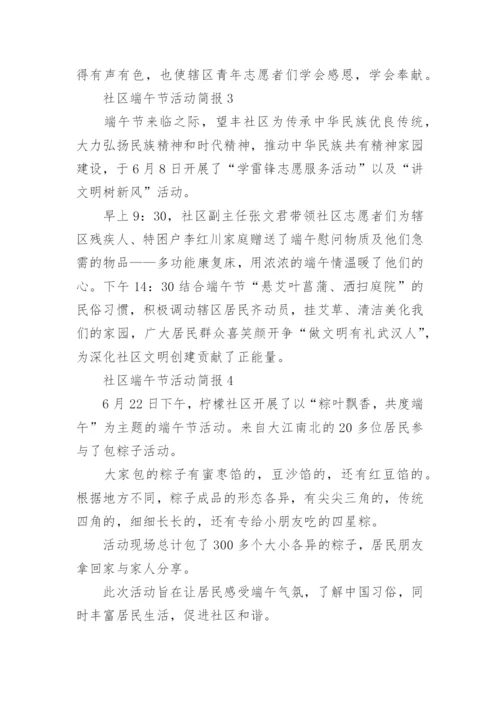 得有声有色，也使辖区青年志愿者们学会感恩，学会奉献。

社区端午节活动简报 3

端午节来临之际，望丰社区为传承中华民族优良传统，大力弘扬民族精神和时代精神，推动中华民族共有精神家园建设，于 6 月 8 日开展了“学雷锋志愿服务活动”以及“讲文明树新风”活动。

早上 9：30，社区副主任张文君带领社区志愿者们为辖区残疾人、特困户李红川家庭赠送了端午慰问物质及他们急需的物品——多功能康复床，用浓浓的端午情温暖了他们的心。下午 14：30 结合端午节“悬艾叶菖蒲、洒扫庭院”的民俗习惯，积极调动辖区居民齐动员，挂艾草、清洁美化我们的家园，广大居民群众喜笑颜开争“做文明有礼武汉人”，为深化社区文明创建贡献了正能量。

社区端午节活动简报 4

6 月 22 日下午，柠檬社区开展了以“粽叶飘香，共度端午”为主题的端午节活动。来自大江南北的 20 多位居民参与了包粽子活动。

大家包的粽子有蜜枣馅的，豆沙馅的，还有红豆馅的。根据地方不同，粽子成品的形态各异，有尖尖三角的，传统四角的，细细长长的，还有专给小朋友吃的四星粽。

活动现场总计包了 300 多个大小各异的粽子，居民朋友拿回家与家人分享。

此次活动旨在让居民感受端午气氛，了解中国习俗，同时丰富居民生活，促进社区和谐。